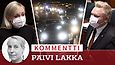 KOMMENTTI
PÄIVI LAKKA